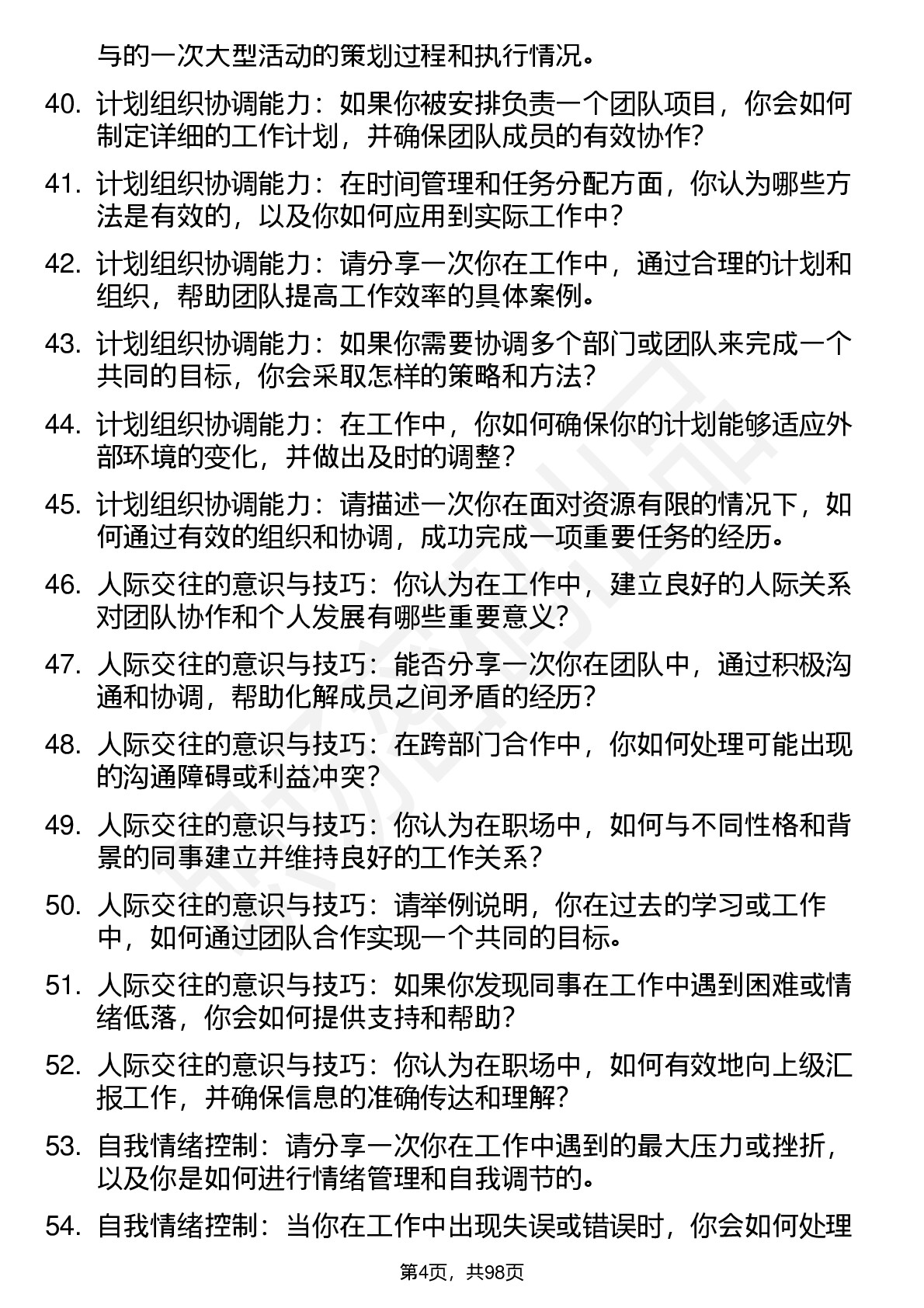 与的一次大型活动的策划过程和执行情况。

40. 计划组织协调能力：如果你被安排负责一个团队项目，你会如何制定详细的工作计划，并确保团队成员的有效协作？

41. 计划组织协调能力：在时间管理和任务分配方面，你认为哪些方法是有效的，以及你如何应用到实际工作中？

42. 计划组织协调能力：请分享一次你在工作中，通过合理的计划和组织，帮助团队提高工作效率的具体案例。

43. 计划组织协调能力：如果你需要协调多个部门或团队来完成一个共同的目标，你会采取怎样的策略和方法？

44. 计划组织协调能力：在工作中，你如何确保你的计划能够适应外部环境的变化，并做出及时的调整？

45. 计划组织协调能力：请描述一次你在面对资源有限的情况下，如何通过有效的组织和协调，成功完成一项重要任务的经历。

46. 人际交往的意识与技巧：你认为在工作中，建立良好的人际关系对团队协作和个人发展有哪些重要意义？

47. 人际交往的意识与技巧：能否分享一次你在团队中，通过积极沟通和协调，帮助化解成员之间矛盾的经历？

48. 人际交往的意识与技巧：在跨部门合作中，你如何处理可能出现的沟通障碍或利益冲突？

49. 人际交往的意识与技巧：你认为在职场中，如何与不同性格和背景的同事建立并维持良好的工作关系？

50. 人际交往的意识与技巧：请举例说明，你在过去的学习或工作中，如何通过团队合作实现一个共同的目标。

51. 人际交往的意识与技巧：如果你发现同事在工作中遇到困难或情绪低落，你会如何提供支持和帮助？

52. 人际交往的意识与技巧：你认为在职场中，如何有效地向上级汇报工作，并确保信息的准确传达和理解？

53. 自我情绪控制：请分享一次你在工作中遇到的最大压力或挫折，以及你是如何进行情绪管理和自我调节的。

54. 自我情绪控制：当你在工作中出现失误或错误时，你会如何处理

第4页，共98页